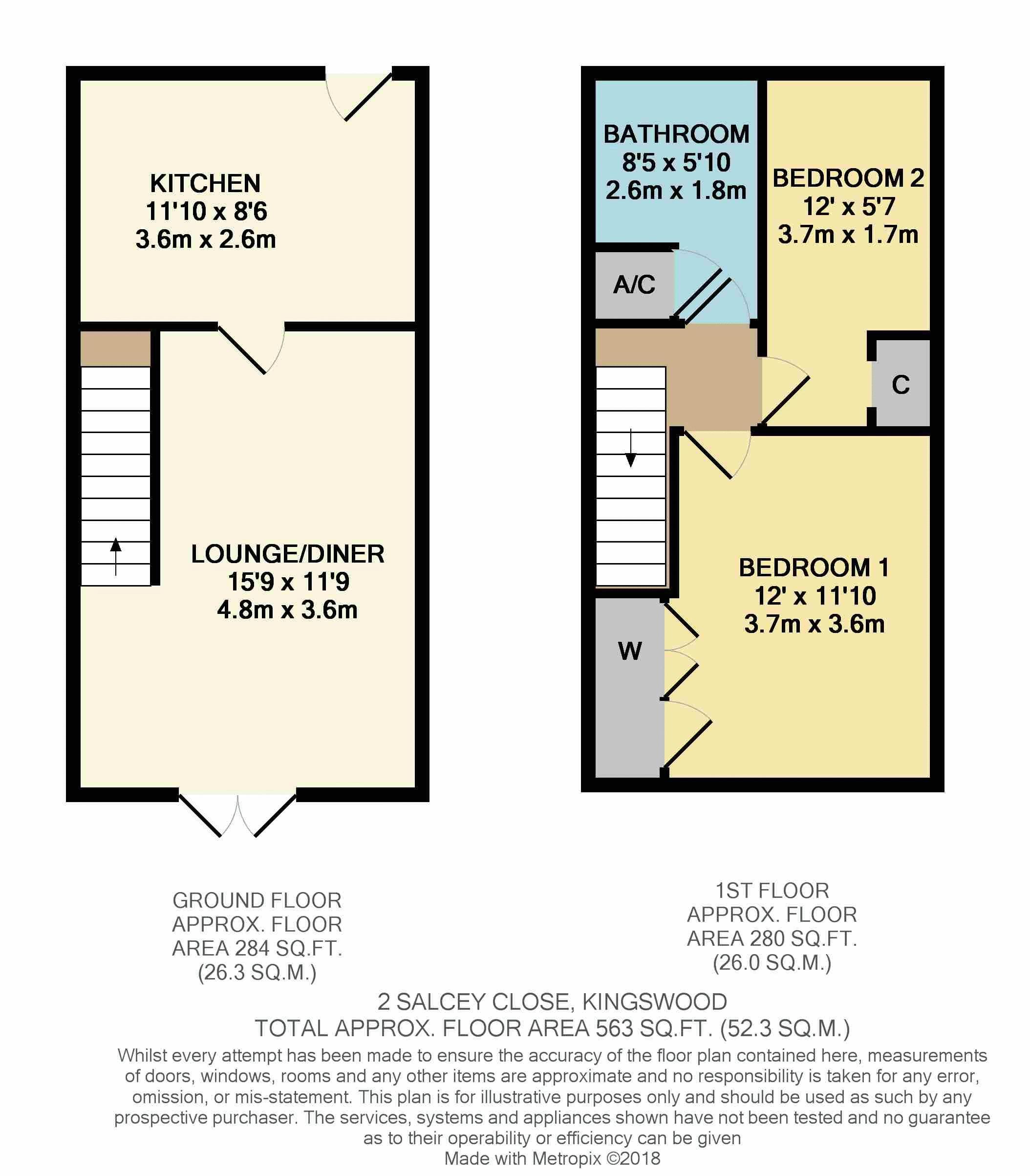 KITCHEN
11'10 x 8'6
3.6m x 2.6m

LOUNGE/DINER
15'9 x 11'9
4.8m x 3.6m

BATHROOM
8'5 x 5'10
2.6m x 1.8m

BEDROOM 2
12' x 5'7
3.7m x 1.7m

A/C

C

BEDROOM 1
12' x 11'10
3.7m x 3.6m

W

GROUND FLOOR
APPROX. FLOOR
AREA 284 SQ.FT.
(26.3 SQ.M.)

1ST FLOOR
APPROX. FLOOR
AREA 280 SQ.FT.
(26.0 SQ.M.)

2 SALCEY CLOSE, KINGSWOOD
TOTAL APPROX. FLOOR AREA 563 SQ.FT. (52.3 SQ.M.)
Whilst every attempt has been made to ensure the accuracy of the floor plan contained here, measurements of doors, windows, rooms and any other items are approximate and no responsibility is taken for any error, omission, or mis-statement. This plan is for illustrative purposes only and should be used as such by any prospective purchaser. The services, systems and appliances shown have not been tested and no guarantee as to their operability or efficiency can be given
Made with Metropix ©2018